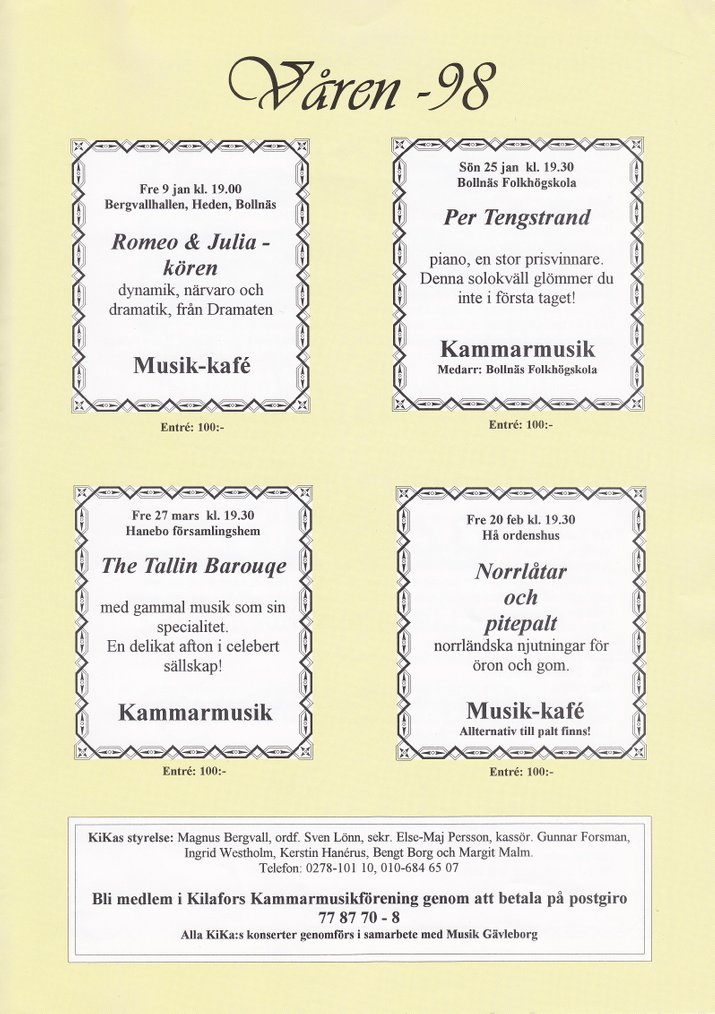 Våren -98

Fre 9 jan kl. 19.00
Bergvallhallen, Heden, Bollnäs

Romeo & Julia - kören

dynamik, närvaro och dramatik, från Dramaten

Musik-kafé

Entré: 100:-

Sön 25 jan kl. 19.30
Bollnäs Folkhögskola

Per Tengstrand

piano, en stor prisvinnare. Denna solokväll glömmer du inte i första taget!

Kammarmusik
Medarr: Bollnäs Folkhögskola

Entré: 100:-

Fre 27 mars kl. 19.30
Hanebo församlingshem

The Tallin Barouqe

med gammal musik som sin specialitet. En delikat afton i celebert sällskap!

Kammarmusik

Entré: 100:-

Fre 20 feb kl. 19.30
Hå ordenshus

Norrlåtar och pitepalt

norrländska njutningar för öron och gom.

Musik-kafé
Allternativ till palt finns!

Entré: 100:-

KiKas styrelse: Magnus Bergvall, ordf. Sven Lönn, sekr. Else-Maj Persson, kassör. Gunnar Forsman, Ingrid Westholm, Kerstin Hanérus, Bengt Borg och Margit Malm.
Telefon: 0278-101 10, 010-684 65 07

Bli medlem i Kilafors Kammarmusikförening genom att betala på postgiro 77 87 70 - 8

Alla KiKa:s konserter genomförs i samarbete med Musik Gävleborg